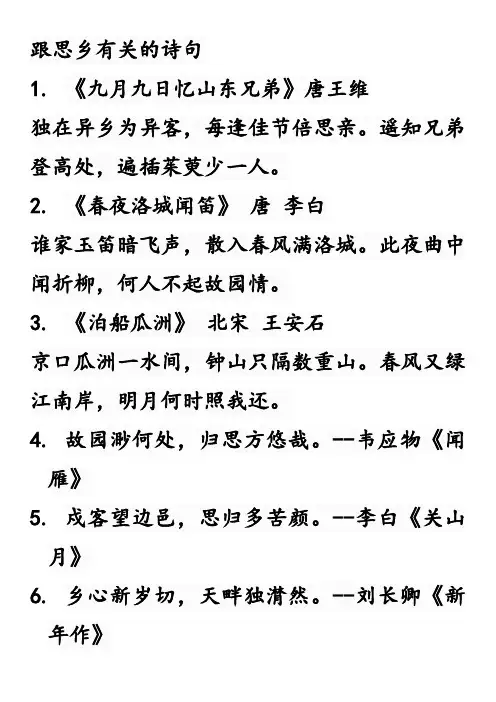 跟思乡有关的诗句

1. 《九月九日忆山东兄弟》唐王维

独在异乡为异客，每逢佳节倍思亲。遥知兄弟登高处，遍插茱萸少一人。

2. 《春夜洛城闻笛》 唐 李白

谁家玉笛暗飞声，散入春风满洛城。此夜曲中闻折柳，何人不起故园情。

3. 《泊船瓜洲》 北宋 王安石

京口瓜洲一水间，钟山只隔数重山。春风又绿江南岸，明月何时照我还。

4. 故园渺何处，归思方悠哉。--韦应物《闻雁》

5. 戍客望边邑，思归多苦颜。--李白《关山月》

6. 乡心新岁切，天畔独潸然。--刘长卿《新年作》